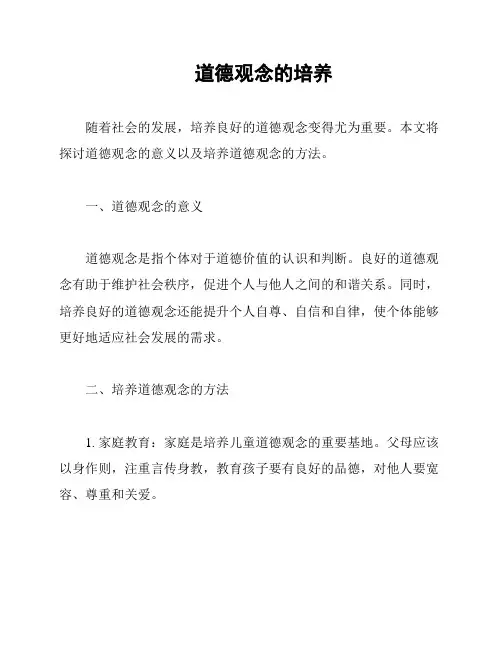 道德观念的培养

随着社会的发展，培养良好的道德观念变得尤为重要。本文将探讨道德观念的意义以及培养道德观念的方法。

一、道德观念的意义

道德观念是指个体对于道德价值的认识和判断。良好的道德观念有助于维护社会秩序，促进个人与他人之间的和谐关系。同时，培养良好的道德观念还能提升个人自尊、自信和自律，使个体能够更好地适应社会发展的需求。

二、培养道德观念的方法

1. 家庭教育：家庭是培养儿童道德观念的重要基地。父母应该以身作则，注重言传身教，教育孩子要有良好的品德，对他人要宽容、尊重和关爱。